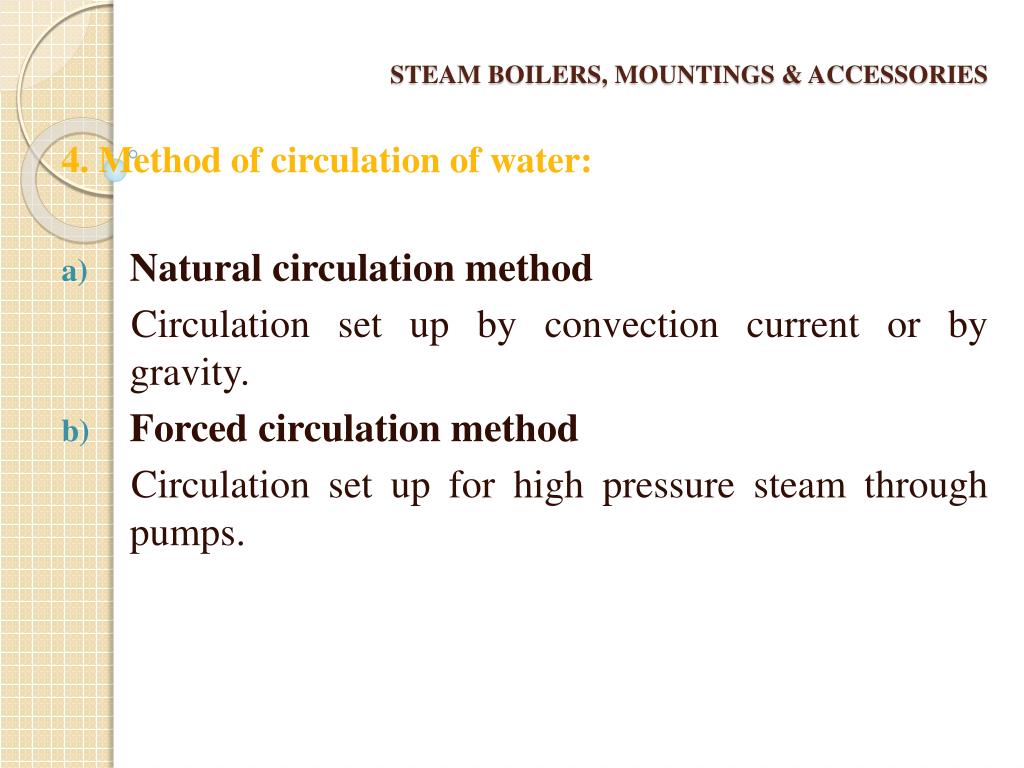 STEAM BOILERS, MOUNTINGS & ACCESSORIES

4. Method of circulation of water:

a) Natural circulation method

Circulation set up by convection current or by gravity.

b) Forced circulation method

Circulation set up for high pressure steam through pumps.